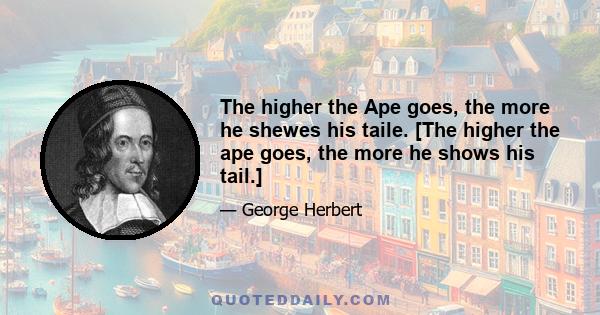 The higher the Ape goes, the more he shewes his taile. [The higher the ape goes, the more he shows his tail.]

— George Herbert

QUOTEDDAILY.COM